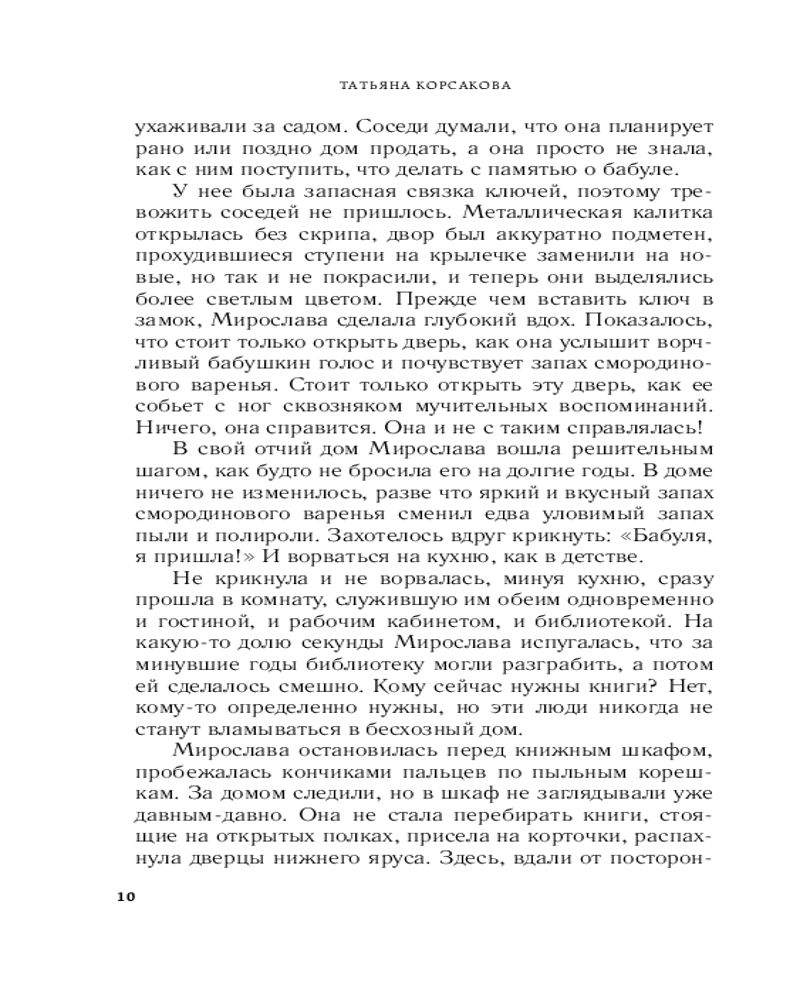 ТАТЬЯНА КОРСАКОВА

ухаживали за садом. Соседи думали, что она планирует рано или поздно дом продать, а она просто не знала, как с ним поступить, что делать с памятью о бабуле.

У нее была запасная связка ключей, поэтому тревожить соседей не пришлось. Металлическая калитка открылась без скрипа, двор был аккуратно подметен, прохудившиеся ступени на крылечке заменили на новые, но так и не покрасили, и теперь они выделялись более светлым цветом. Прежде чем вставить ключ в замок, Мирослава сделала глубокий вдох. Показалось, что стоит только открыть дверь, как она услышит ворчливый бабушкин голос и почувствует запах смородинового варенья. Стоит только открыть эту дверь, как ее собьет с ног сквозняком мучительных воспоминаний. Ничего, она справится. Она и не с таким справлялась!

В свой отчий дом Мирослава вошла решительным шагом, как будто не бросила его на долгие годы. В доме ничего не изменилось, разве что яркий и вкусный запах смородинового варенья сменил едва уловимый запах пыли и полироли. Захотелось вдруг крикнуть: «Бабуля, я пришла!» И ворваться на кухню, как в детстве.

Не крикнула и не ворвалась, минуя кухню, сразу прошла в комнату, служившую им обеим одновременно и гостиной, и рабочим кабинетом, и библиотекой. На какую-то долю секунды Мирослава испугалась, что за минувшие годы библиотеку могли разграбить, а потом ей сделалось смешно. Кому сейчас нужны книги? Нет, кому-то определенно нужны, но эти люди никогда не станут вламываться в бесхозный дом.

Мирослава остановилась перед книжным шкафом, пробежалась кончиками пальцев по пыльным корешкам. За домом следили, но в шкаф не заглядывали уже давным-давно. Она не стала перебирать книги, стоящие на открытых полках, присела на корточки, распахнула дверцы нижнего яруса. Здесь, вдали от посторон-

10